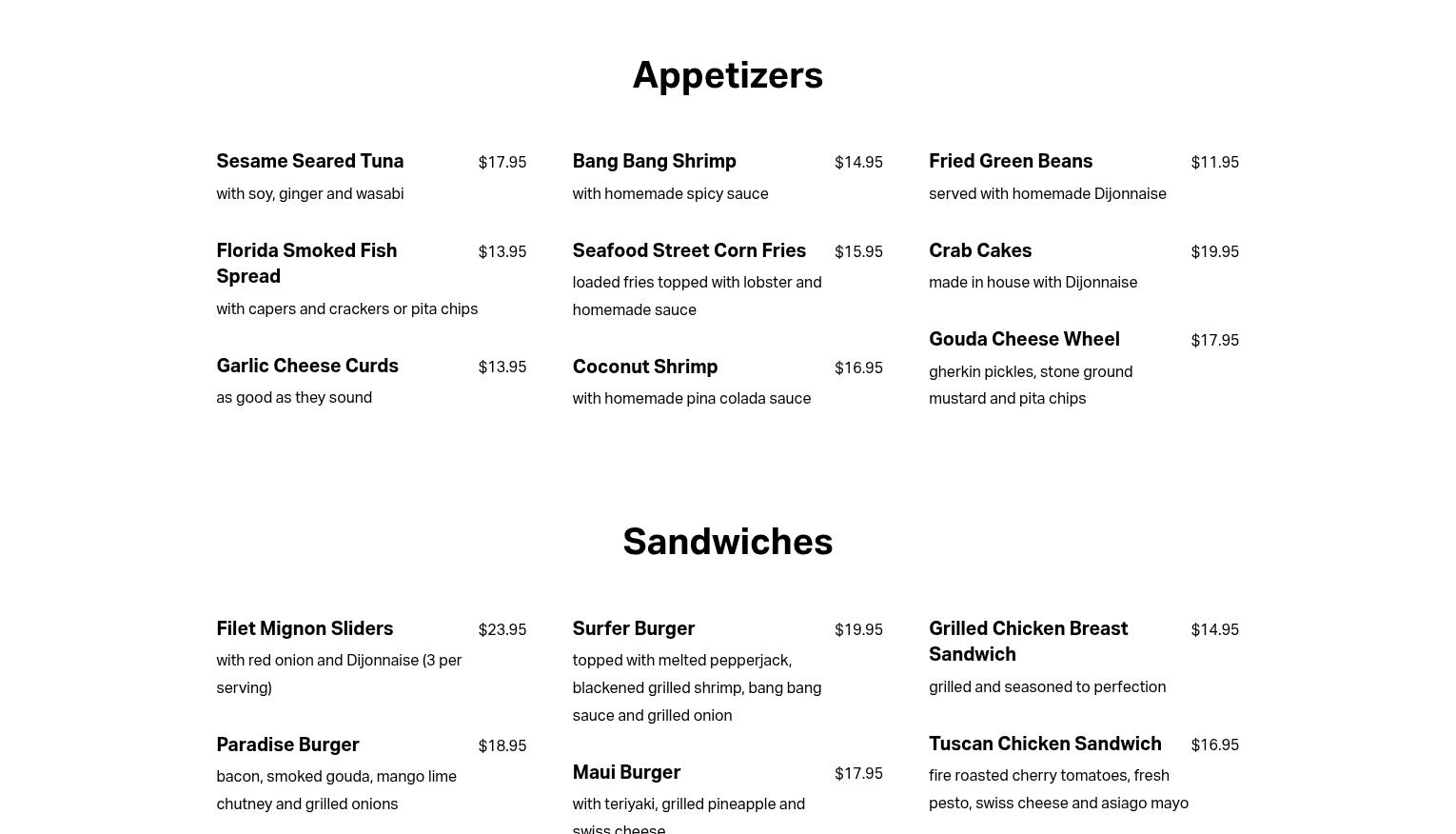 Appetizers

Sesame Seared Tuna $17.95
with soy, ginger and wasabi

Florida Smoked Fish Spread $13.95
with capers and crackers or pita chips

Garlic Cheese Curds $13.95
as good as they sound

Bang Bang Shrimp $14.95
with homemade spicy sauce

Seafood Street Corn Fries $15.95
loaded fries topped with lobster and homemade sauce

Coconut Shrimp $16.95
with homemade pina colada sauce

Fried Green Beans $11.95
served with homemade Dijonnaise

Crab Cakes $19.95
made in house with Dijonnaise

Gouda Cheese Wheel $17.95
gherkin pickles, stone ground mustard and pita chips

Sandwiches

Filet Mignon Sliders $23.95
with red onion and Dijonnaise (3 per serving)

Paradise Burger $18.95
bacon, smoked gouda, mango lime chutney and grilled onions

Surfer Burger $19.95
topped with melted pepperjack, blackened grilled shrimp, bang bang sauce and grilled onion

Maui Burger $17.95
with teriyaki, grilled pineapple and swiss cheese

Grilled Chicken Breast Sandwich $14.95
grilled and seasoned to perfection

Tuscan Chicken Sandwich $16.95
fire roasted cherry tomatoes, fresh pesto, swiss cheese and asiago mayo